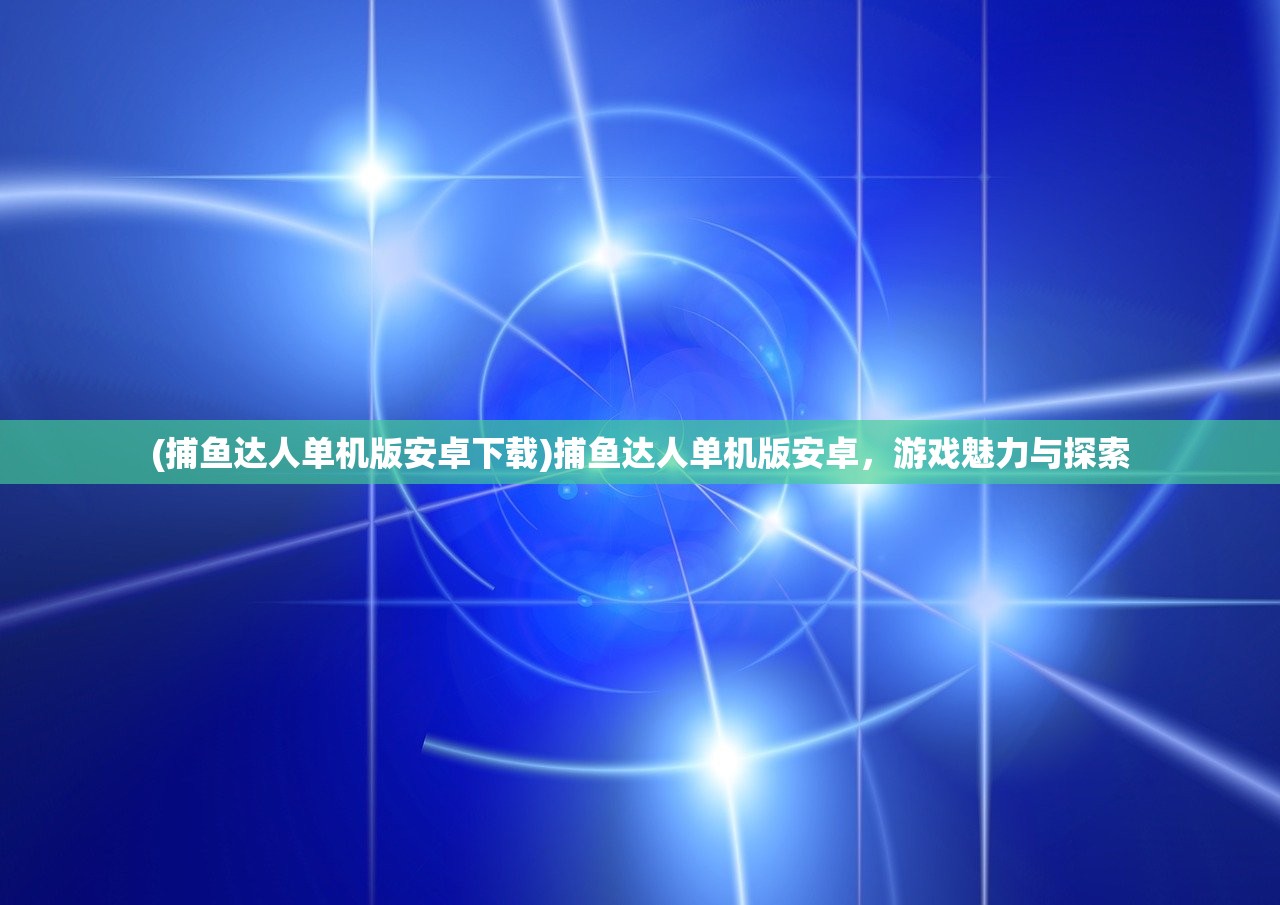 (捕鱼达人单机版安卓下载)捕鱼达人单机版安卓，游戏魅力与探索